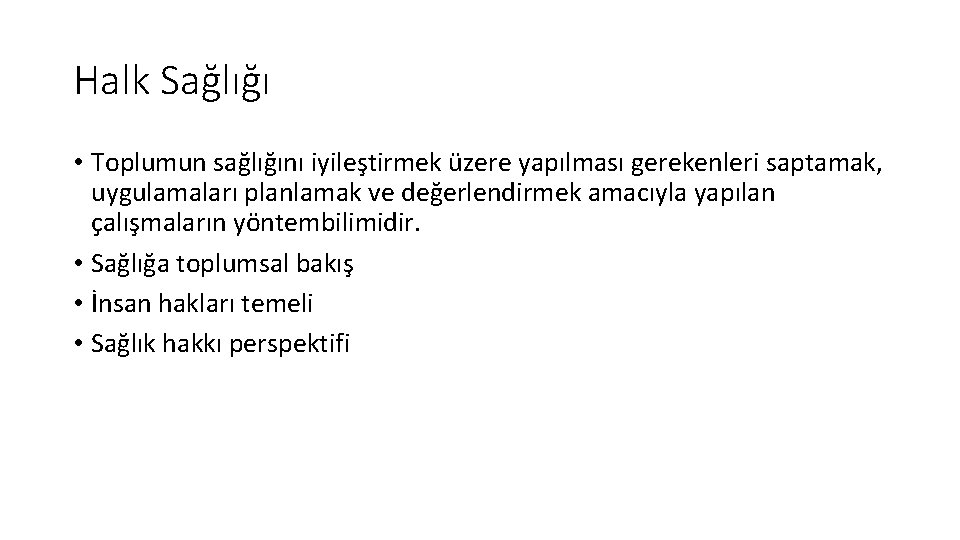 Halk Sağlığı

• Toplumun sağlığını iyileştirmek üzere yapılması gerekenleri saptamak, uygulamaları planlamak ve değerlendirmek amacıyla yapılan çalışmaların yöntembilimidir.
• Sağlığa toplumsal bakış
• İnsan hakları temeli
• Sağlık hakkı perspektifi